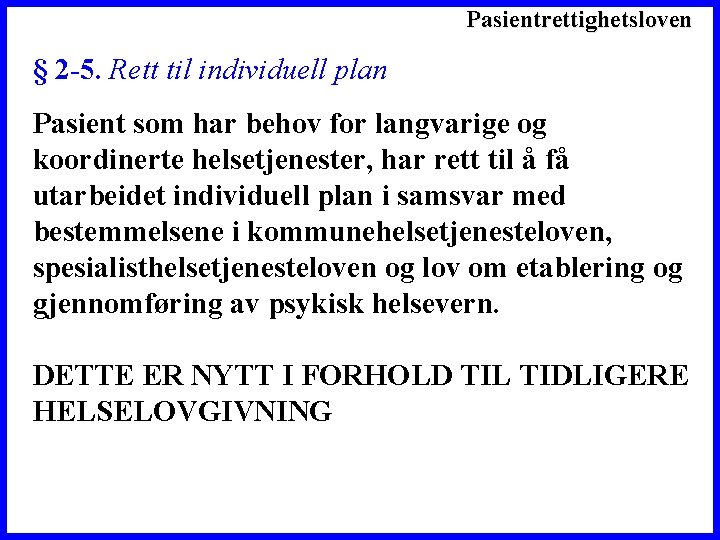 Pasientrettighetsloven

§ 2-5. Rett til individuell plan

Pasient som har behov for langvarige og koordinerte helsetjenester, har rett til å få utarbeidet individuell plan i samsvar med bestemmelsene i kommunehelsetjenesteloven, spesialisthelsetjenesteloven og lov om etablering og gjennomføring av psykisk helsevern.

DETTE ER NYTT I FORHOLD TIL TIDLIGERE HELSELOVGIVNING